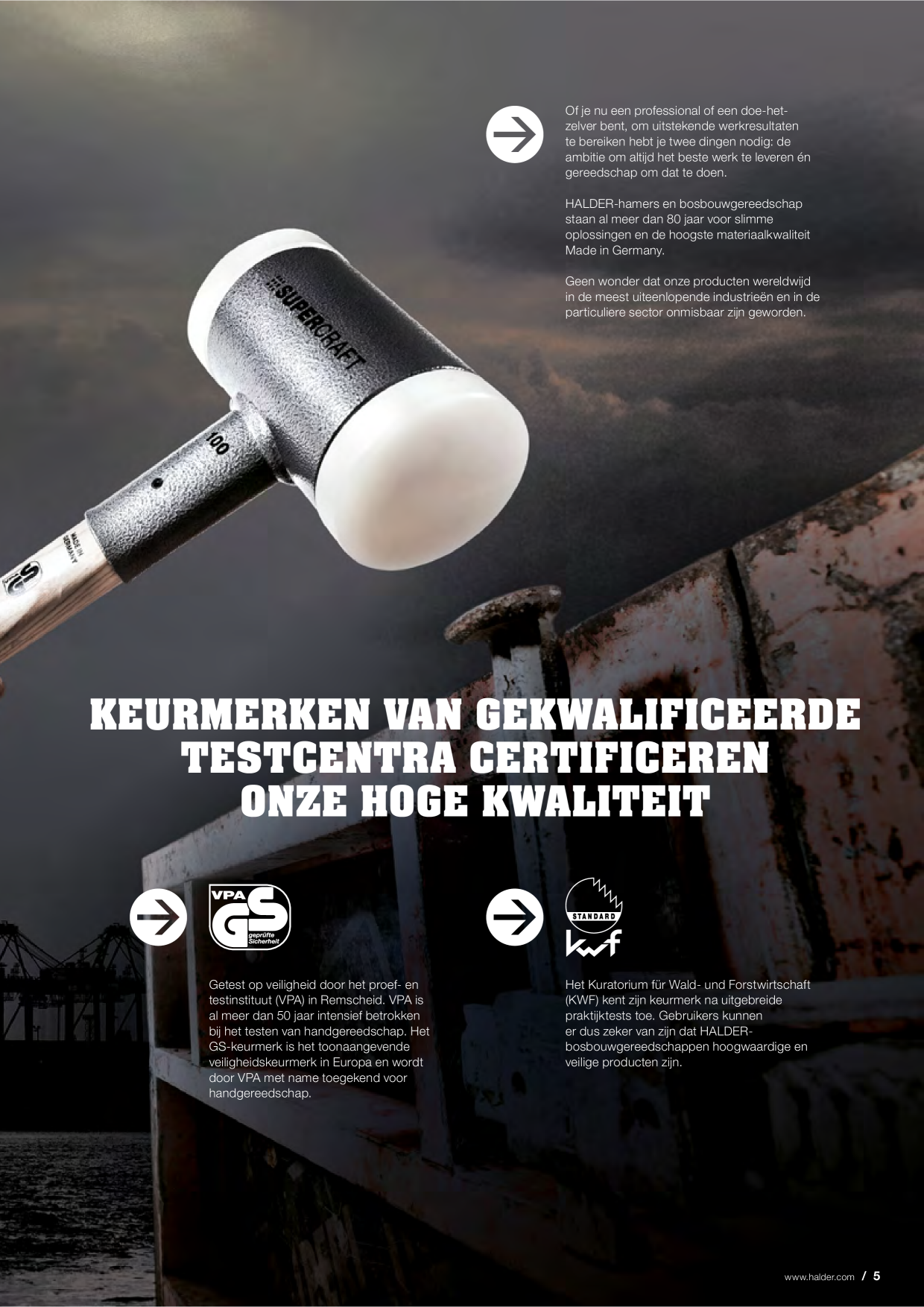 Of je nu een professional of een doe-het-zelver bent, om uitstekende werkresultaten te bereiken hebt je twee dingen nodig: de ambitie om altijd het beste werk te leveren én gereedschap om dat te doen.

HALDER-hamers en bosbouwgereedschap staan al meer dan 80 jaar voor slimme oplossingen en de hoogste materiaalkwaliteit Made in Germany.

Geen wonder dat onze producten wereldwijd in de meest uiteenlopende industrieën en in de particuliere sector onmisbaar zijn geworden.

SUPERCRAFT

100

MADE IN GERMANY

KEURMERKEN VAN GEKWALIFICEERDE TESTCENTRA CERTIFICEREN ONZE HOGE KWALITEIT

VPA GS geprüfte Sicherheit

Getest op veiligheid door het proef- en testinstituut (VPA) in Remscheid. VPA is al meer dan 50 jaar intensief betrokken bij het testen van handgereedschap. Het GS-keurmerk is het toonaangevende veiligheidskeurmerk in Europa en wordt door VPA met name toegekend voor handgereedschap.

STANDARD kwf

Het Kuratorium für Wald- und Forstwirtschaft (KWF) kent zijn keurmerk na uitgebreide praktijktests toe. Gebruikers kunnen er dus zeker van zijn dat HALDER-bosbouwgereedschappen hoogwaardige en veilige producten zijn.

www.halder.com / 5